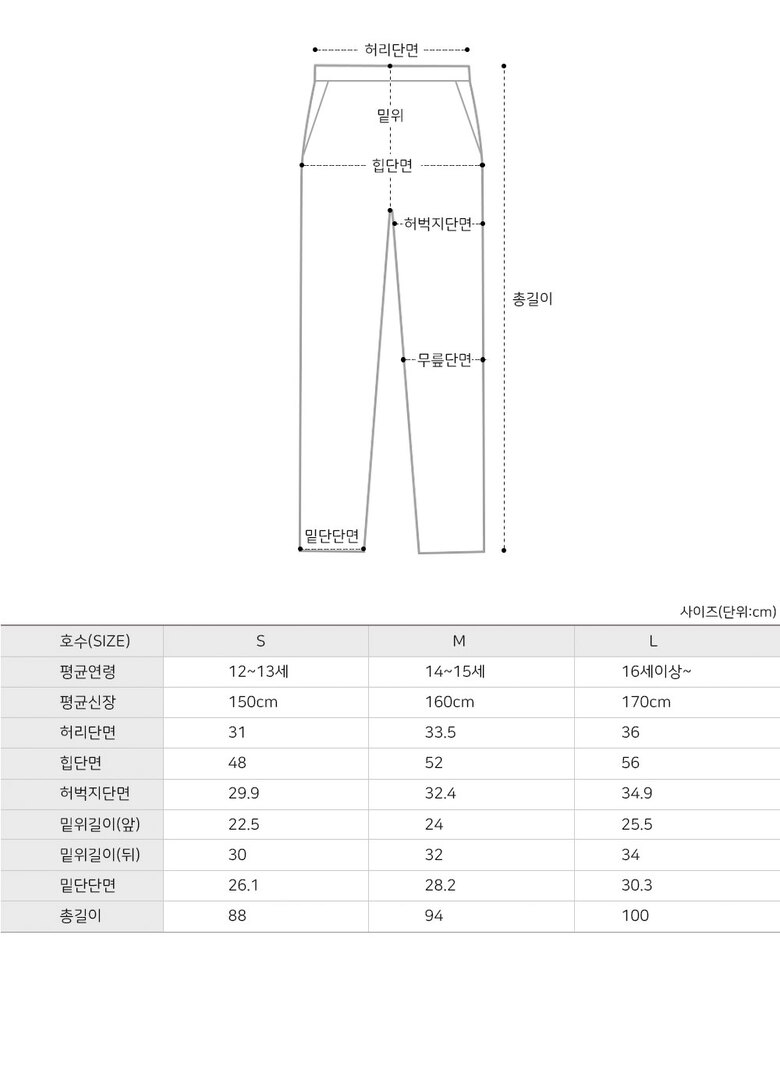 허리단면

밑위

힙단면

허벅지단면

총길이

무릎단면

밑단단면

사이즈(단위:cm)

| 호수(SIZE) | S | M | L |
|---|---|---|---|
| 평균연령 | 12~13세 | 14~15세 | 16세이상~ |
| 평균신장 | 150cm | 160cm | 170cm |
| 허리단면 | 31 | 33.5 | 36 |
| 힙단면 | 48 | 52 | 56 |
| 허벅지단면 | 29.9 | 32.4 | 34.9 |
| 밑위길이(앞) | 22.5 | 24 | 25.5 |
| 밑위길이(뒤) | 30 | 32 | 34 |
| 밑단단면 | 26.1 | 28.2 | 30.3 |
| 총길이 | 88 | 94 | 100 |